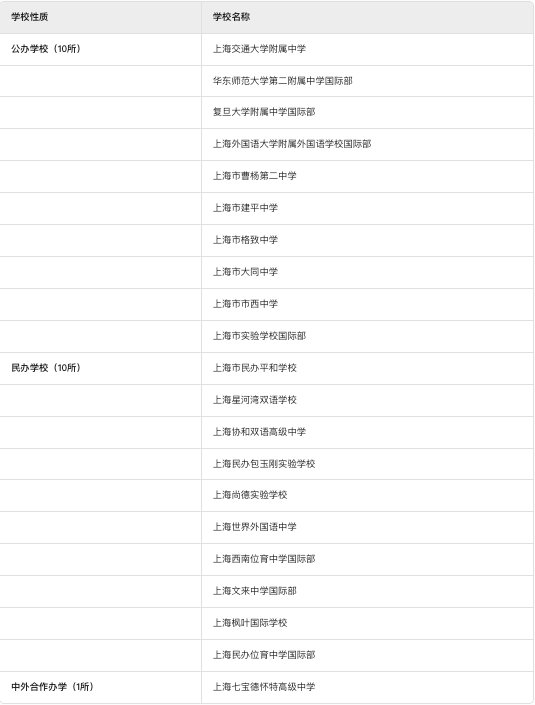 | 学校性质 | 学校名称 |
|---|---|
| 公办学校（10所） | 上海交通大学附属中学 |
| | 华东师范大学第二附属中学国际部 |
| | 复旦大学附属中学国际部 |
| | 上海外国语大学附属外国语学校国际部 |
| | 上海市曹杨第二中学 |
| | 上海市建平中学 |
| | 上海市格致中学 |
| | 上海市大同中学 |
| | 上海市市西中学 |
| | 上海市实验学校国际部 |
| 民办学校（10所） | 上海市民办平和学校 |
| | 上海星河湾双语学校 |
| | 上海协和双语高级中学 |
| | 上海民办包玉刚实验学校 |
| | 上海尚德实验学校 |
| | 上海世界外国语中学 |
| | 上海西南位育中学国际部 |
| | 上海文来中学国际部 |
| | 上海枫叶国际学校 |
| | 上海民办位育中学国际部 |
| 中外合作办学（1所） | 上海七宝德怀特高级中学 |